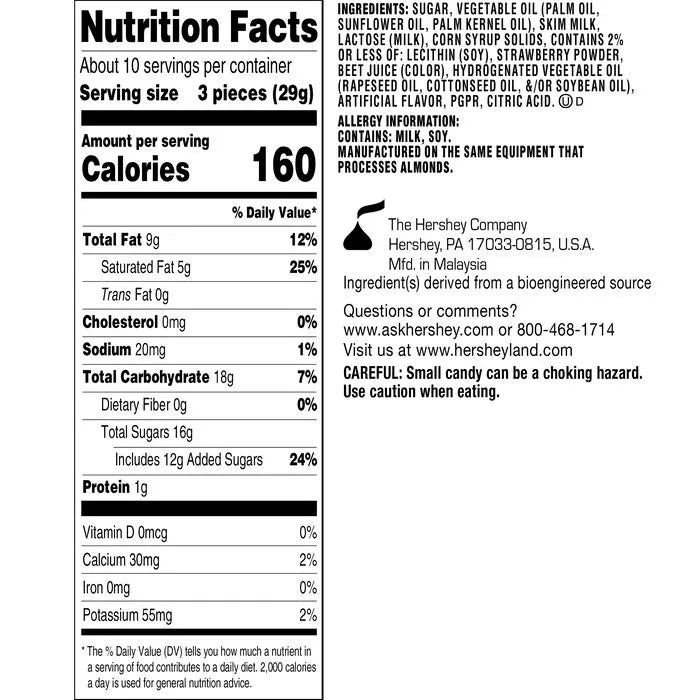 Nutrition Facts

About 10 servings per container

Serving size 3 pieces (29g)

Amount per serving

Calories 160

% Daily Value*

Total Fat 9g 12%

Saturated Fat 5g 25%

Trans Fat 0g

Cholesterol 0mg 0%

Sodium 20mg 1%

Total Carbohydrate 18g 7%

Dietary Fiber 0g 0%

Total Sugars 16g

Includes 12g Added Sugars 24%

Protein 1g

Vitamin D 0mcg 0%

Calcium 30mg 2%

Iron 0mg 0%

Potassium 55mg 2%

* The % Daily Value (DV) tells you how much a nutrient in a serving of food contributes to a daily diet. 2,000 calories a day is used for general nutrition advice.

INGREDIENTS: SUGAR, VEGETABLE OIL (PALM OIL, SUNFLOWER OIL, PALM KERNEL OIL), SKIM MILK, LACTOSE (MILK), CORN SYRUP SOLIDS, CONTAINS 2% OR LESS OF: LECITHIN (SOY), STRAWBERRY POWDER, BEET JUICE (COLOR), HYDROGENATED VEGETABLE OIL (RAPESEED OIL, COTTONSEED OIL, &/OR SOYBEAN OIL), ARTIFICIAL FLAVOR, PGPR, CITRIC ACID. Ⓤ D

ALLERGY INFORMATION:
CONTAINS: MILK, SOY.
MANUFACTURED ON THE SAME EQUIPMENT THAT PROCESSES ALMONDS.

The Hershey Company
Hershey, PA 17033-0815, U.S.A.
Mfd. in Malaysia
Ingredient(s) derived from a bioengineered source

Questions or comments?
www.askhershey.com or 800-468-1714
Visit us at www.hersheyland.com

CAREFUL: Small candy can be a choking hazard. Use caution when eating.